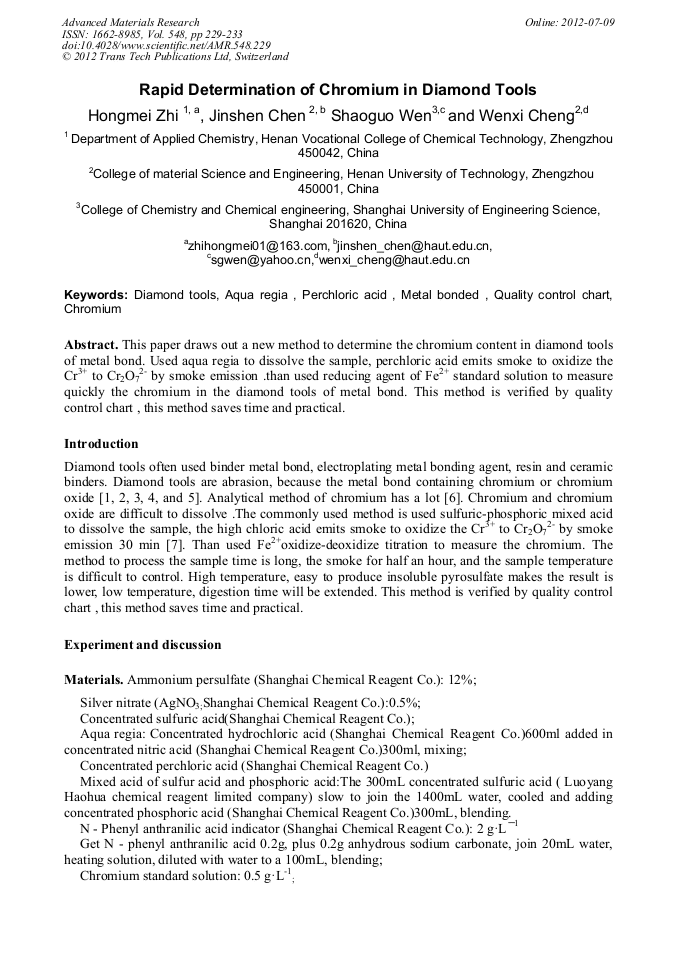 Advanced Materials Research
ISSN: 1662-8985, Vol. 548, pp 229-233
doi:10.4028/www.scientific.net/AMR.548.229
© 2012 Trans Tech Publications Ltd, Switzerland

Online: 2012-07-09

Rapid Determination of Chromium in Diamond Tools

Hongmei Zhi $^{1, a}$, Jinshen Chen $^{2, b}$ Shaoguo Wen$^{3,c}$ and Wenxi Cheng$^{2,d}$

$^1$ Department of Applied Chemistry, Henan Vocational College of Chemical Technology, Zhengzhou 450042, China

$^2$College of material Science and Engineering, Henan University of Technology, Zhengzhou 450001, China

$^3$College of Chemistry and Chemical engineering, Shanghai University of Engineering Science, Shanghai 201620, China

$^a$zhihongmei01@163.com, $^b$jinshen_chen@haut.edu.cn, $^c$sgwen@yahoo.cn,$^d$wenxi_cheng@haut.edu.cn

Keywords: Diamond tools, Aqua regia , Perchloric acid , Metal bonded , Quality control chart, Chromium

Abstract. This paper draws out a new method to determine the chromium content in diamond tools of metal bond. Used aqua regia to dissolve the sample, perchloric acid emits smoke to oxidize the $Cr^{3+}$ to $Cr_2O_7^{2-}$ by smoke emission .than used reducing agent of $Fe^{2+}$ standard solution to measure quickly the chromium in the diamond tools of metal bond. This method is verified by quality control chart , this method saves time and practical.

Introduction

Diamond tools often used binder metal bond, electroplating metal bonding agent, resin and ceramic binders. Diamond tools are abrasion, because the metal bond containing chromium or chromium oxide [1, 2, 3, 4, and 5]. Analytical method of chromium has a lot [6]. Chromium and chromium oxide are difficult to dissolve .The commonly used method is used sulfuric-phosphoric mixed acid to dissolve the sample, the high chloric acid emits smoke to oxidize the $Cr^{3+}$ to $Cr_2O_7^{2-}$ by smoke emission 30 min [7]. Than used $Fe^{2+}$oxidize-deoxidize titration to measure the chromium. The method to process the sample time is long, the smoke for half an hour, and the sample temperature is difficult to control. High temperature, easy to produce insoluble pyrosulfate makes the result is lower, low temperature, digestion time will be extended. This method is verified by quality control chart , this method saves time and practical.

Experiment and discussion

Materials. Ammonium persulfate (Shanghai Chemical Reagent Co.): 12%;

Silver nitrate ($AgNO_3$,Shanghai Chemical Reagent Co.):0.5%;
Concentrated sulfuric acid(Shanghai Chemical Reagent Co.);
Aqua regia: Concentrated hydrochloric acid (Shanghai Chemical Reagent Co.)600ml added in concentrated nitric acid (Shanghai Chemical Reagent Co.)300ml, mixing;
Concentrated perchloric acid (Shanghai Chemical Reagent Co.)
Mixed acid of sulfur acid and phosphoric acid:The 300mL concentrated sulfuric acid ( Luoyang Haohua chemical reagent limited company) slow to join the 1400mL water, cooled and adding concentrated phosphoric acid (Shanghai Chemical Reagent Co.)300mL, blending.
N - Phenyl anthranilic acid indicator (Shanghai Chemical Reagent Co.): 2 $g·L^{-1}$
Get N - phenyl anthranilic acid 0.2g, plus 0.2g anhydrous sodium carbonate, join 20mL water, heating solution, diluted with water to a 100mL, blending;
Chromium standard solution: 0.5 $g·L^{-1}$;